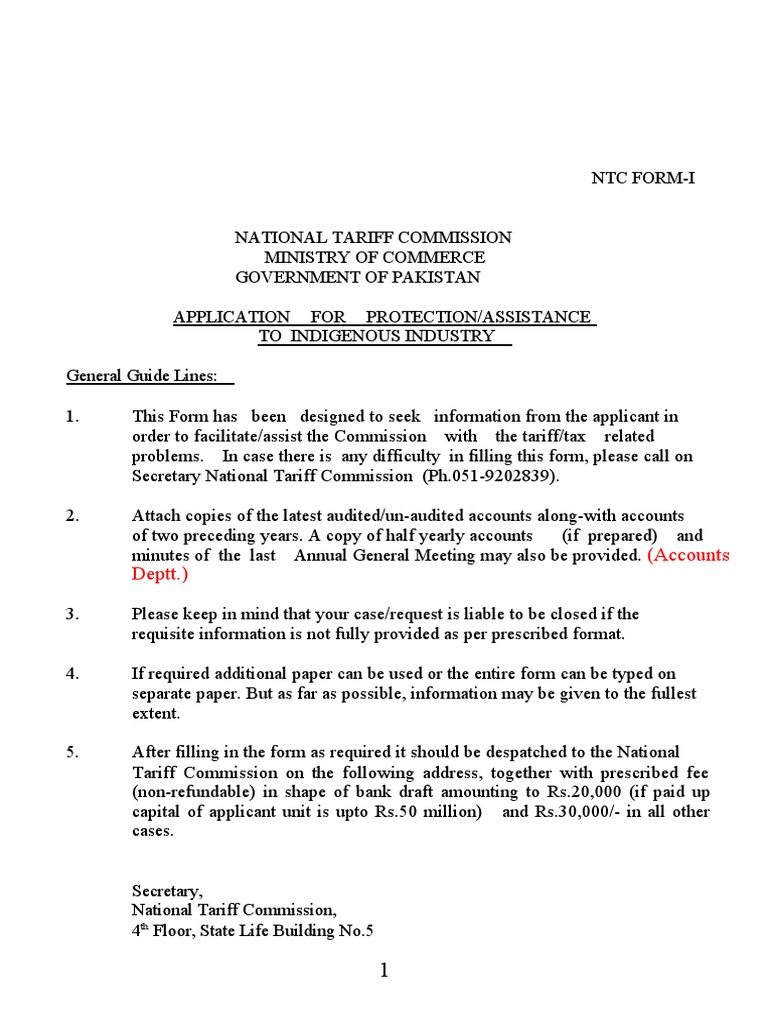 NTC FORM-I

NATIONAL TARIFF COMMISSION
MINISTRY OF COMMERCE
GOVERNMENT OF PAKISTAN

APPLICATION FOR PROTECTION/ASSISTANCE TO INDIGENOUS INDUSTRY

General Guide Lines:

1. This Form has been designed to seek information from the applicant in order to facilitate/assist the Commission with the tariff/tax related problems. In case there is any difficulty in filling this form, please call on Secretary National Tariff Commission (Ph.051-9202839).

2. Attach copies of the latest audited/un-audited accounts along-with accounts of two preceding years. A copy of half yearly accounts (if prepared) and minutes of the last Annual General Meeting may also be provided. (Accounts Deptt.)

3. Please keep in mind that your case/request is liable to be closed if the requisite information is not fully provided as per prescribed format.

4. If required additional paper can be used or the entire form can be typed on separate paper. But as far as possible, information may be given to the fullest extent.

5. After filling in the form as required it should be despatched to the National Tariff Commission on the following address, together with prescribed fee (non-refundable) in shape of bank draft amounting to Rs.20,000 (if paid up capital of applicant unit is upto Rs.50 million) and Rs.30,000/- in all other cases.

Secretary,
National Tariff Commission,
4$^{th}$ Floor, State Life Building No.5

1